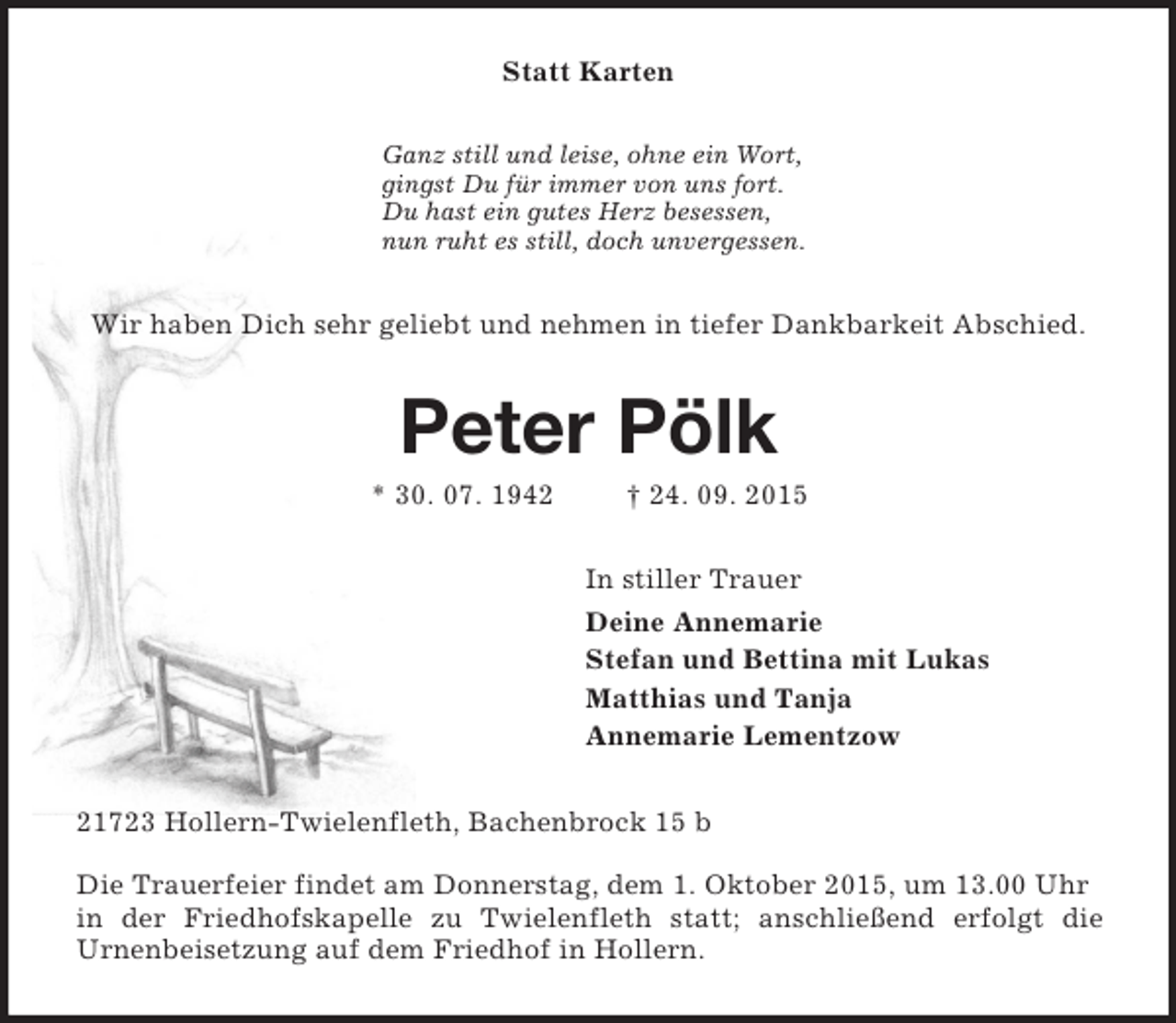 Statt Karten

Ganz still und leise, ohne ein Wort,
gingst Du für immer von uns fort.
Du hast ein gutes Herz besessen,
nun ruht es still, doch unvergessen.

Wir haben Dich sehr geliebt und nehmen in tiefer Dankbarkeit Abschied.

Peter Pölk

* 30. 07. 1942 † 24. 09. 2015

In stiller Trauer

Deine Annemarie
Stefan und Bettina mit Lukas
Matthias und Tanja
Annemarie Lementzow

21723 Hollern-Twielenfleth, Bachenbrock 15 b

Die Trauerfeier findet am Donnerstag, dem 1. Oktober 2015, um 13.00 Uhr in der Friedhofskapelle zu Twielenfleth statt; anschließend erfolgt die Urnenbeisetzung auf dem Friedhof in Hollern.